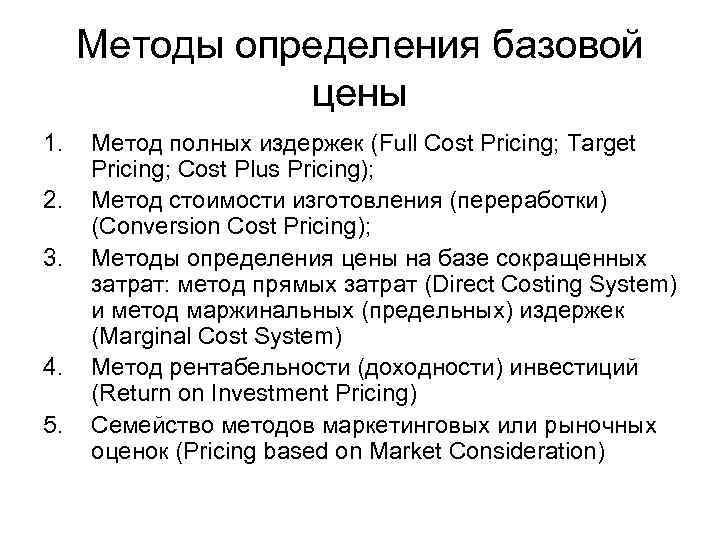 Методы определения базовой цены

1. Метод полных издержек (Full Cost Pricing; Target Pricing; Cost Plus Pricing);
2. Метод стоимости изготовления (переработки) (Conversion Cost Pricing);
3. Методы определения цены на базе сокращенных затрат: метод прямых затрат (Direct Costing System) и метод маржинальных (предельных) издержек (Marginal Cost System)
4. Метод рентабельности (доходности) инвестиций (Return on Investment Pricing)
5. Семейство методов маркетинговых или рыночных оценок (Pricing based on Market Consideration)